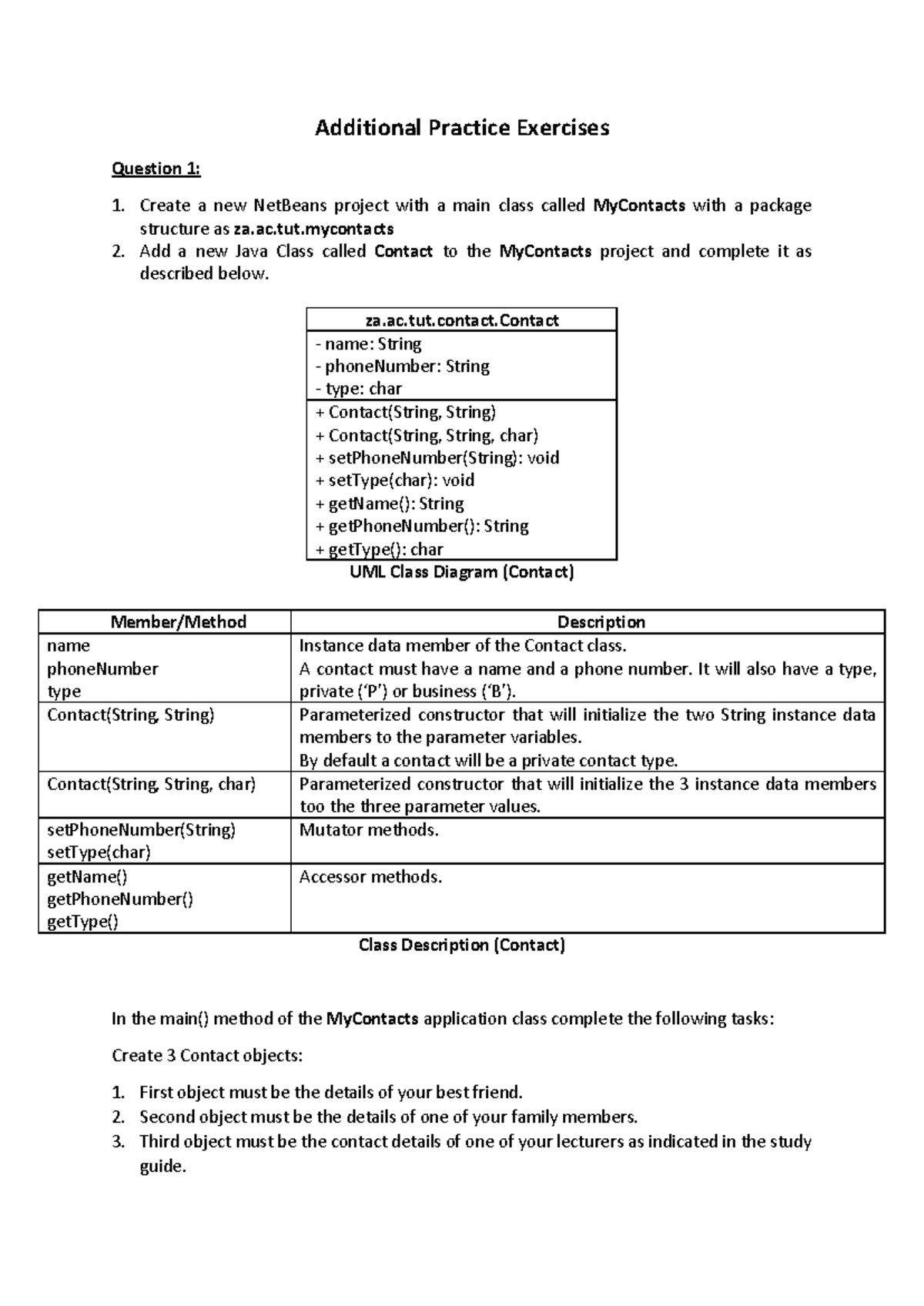 Additional Practice Exercises

Question 1:

1. Create a new NetBeans project with a main class called MyContacts with a package structure as za.ac.tut.mycontacts
2. Add a new Java Class called Contact to the MyContacts project and complete it as described below.

za.ac.tut.contact.Contact

- name: String
- phoneNumber: String
- type: char

+ Contact(String, String)
+ Contact(String, String, char)
+ setPhoneNumber(String): void
+ setType(char): void
+ getName(): String
+ getPhoneNumber(): String
+ getType(): char

UML Class Diagram (Contact)

| Member/Method | Description |
|---|---|
| name phoneNumber type | Instance data member of the Contact class. A contact must have a name and a phone number. It will also have a type, private ('P') or business ('B'). |
| Contact(String, String) | Parameterized constructor that will initialize the two String instance data members to the parameter variables. By default a contact will be a private contact type. |
| Contact(String, String, char) | Parameterized constructor that will initialize the 3 instance data members too the three parameter values. |
| setPhoneNumber(String) setType(char) | Mutator methods. |
| getName() getPhoneNumber() getType() | Accessor methods. |

Class Description (Contact)

In the main() method of the MyContacts application class complete the following tasks:

Create 3 Contact objects:

1. First object must be the details of your best friend.
2. Second object must be the details of one of your family members.
3. Third object must be the contact details of one of your lecturers as indicated in the study guide.